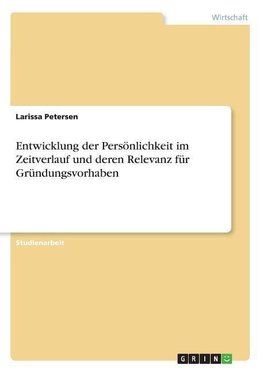 Wirtschaft

Larissa Petersen

Entwicklung der Persönlichkeit im Zeitverlauf und deren Relevanz für Gründungsvorhaben

Studienarbeit

GRIN